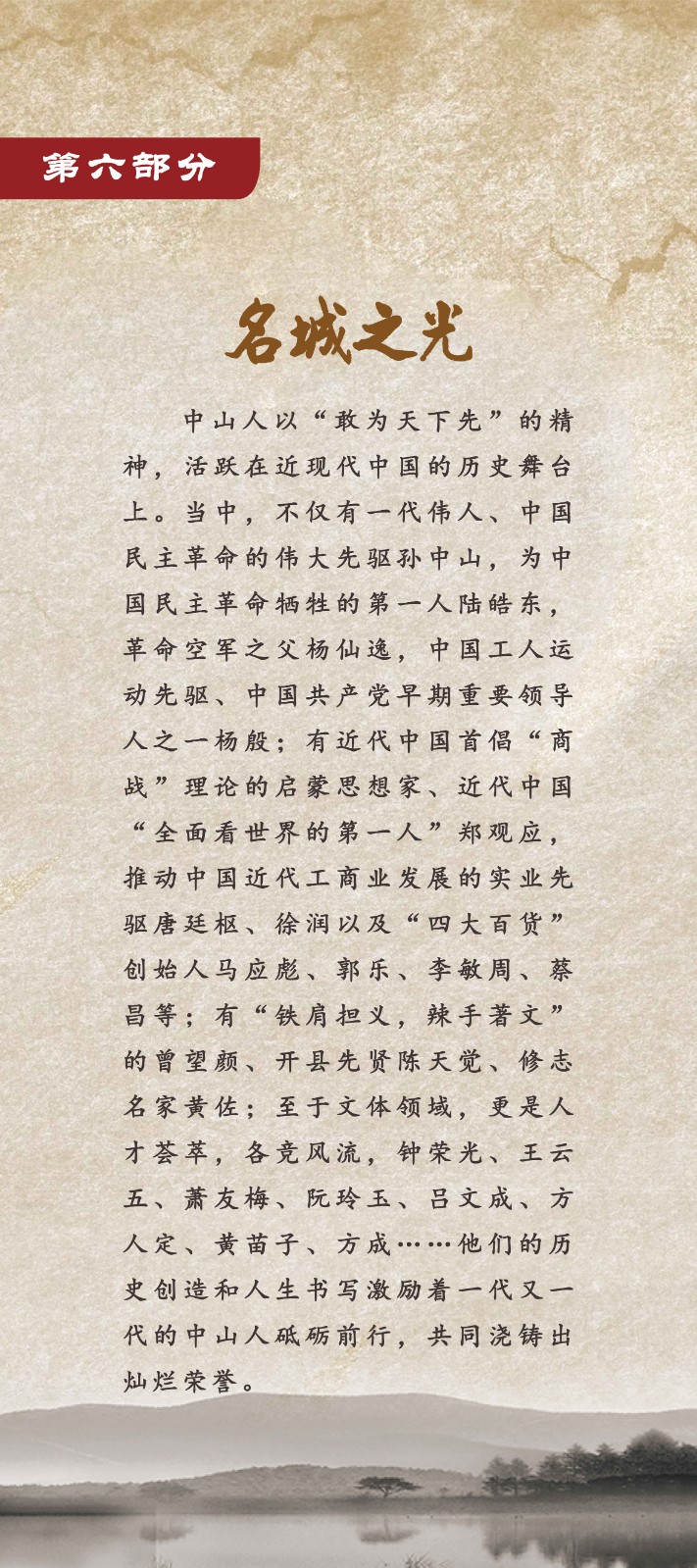 第六部分

名城之光

中山人以“敢为天下先”的精神，活跃在近现代中国的历史舞台上。当中，不仅有一代伟人、中国民主革命的伟大先驱孙中山，为中国民主革命牺牲的第一人陆皓东，革命空军之父杨仙逸，中国工人运动先驱、中国共产党早期重要领导人之一杨殷；有近代中国首倡“商战”理论的启蒙思想家、近代中国“全面看世界的第一人”郑观应，推动中国近代工商业发展的实业先驱唐廷枢、徐润以及“四大百货”创始人马应彪、郭乐、李敏周、蔡昌等；有“铁肩担义，辣手著文”的曾望颜、开县先贤陈天觉、修志名家黄佐；至于文体领域，更是人才荟萃，各竞风流，钟荣光、王云五、萧友梅、阮玲玉、吕文成、方人定、黄苗子、方成……他们的历史创造和人生书写激励着一代又一代的中山人砥砺前行，共同浇铸出灿烂荣誉。